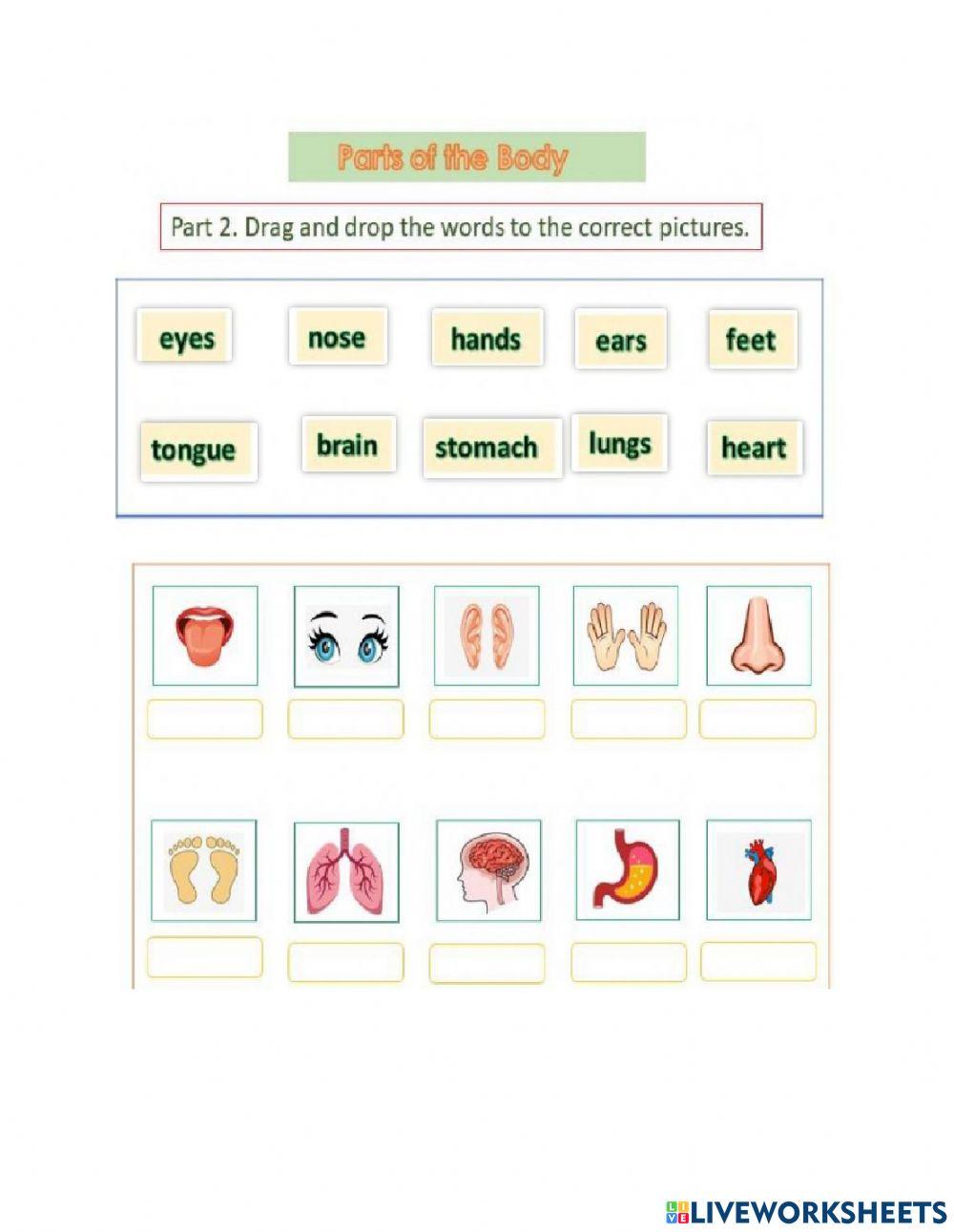 Parts of the Body

Part 2. Drag and drop the words to the correct pictures.

eyes nose hands ears feet

tongue brain stomach lungs heart

LIVEWORKSHEETS